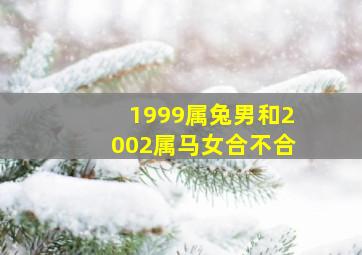 1999属兔男和2002属马女合不合